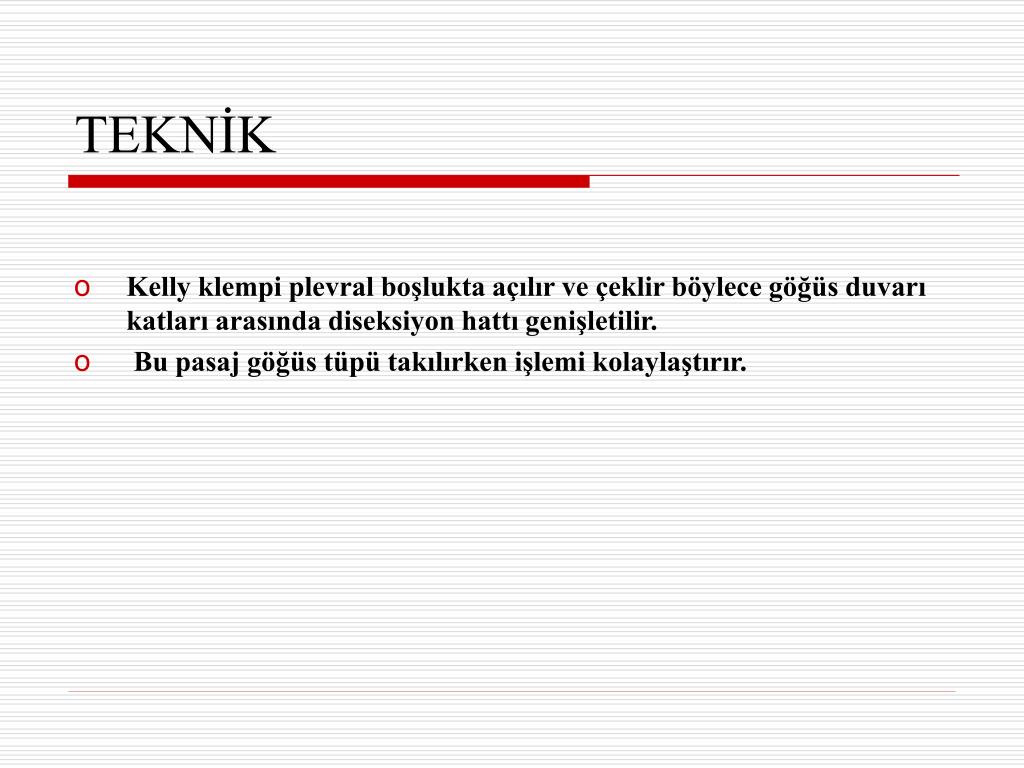 TEKNİK

o Kelly klempi plevral boşlukta açılır ve çeklir böylece göğüs duvarı katları arasında diseksiyon hattı genişletilir.

o Bu pasaj göğüs tüpü takılırken işlemi kolaylaştırır.